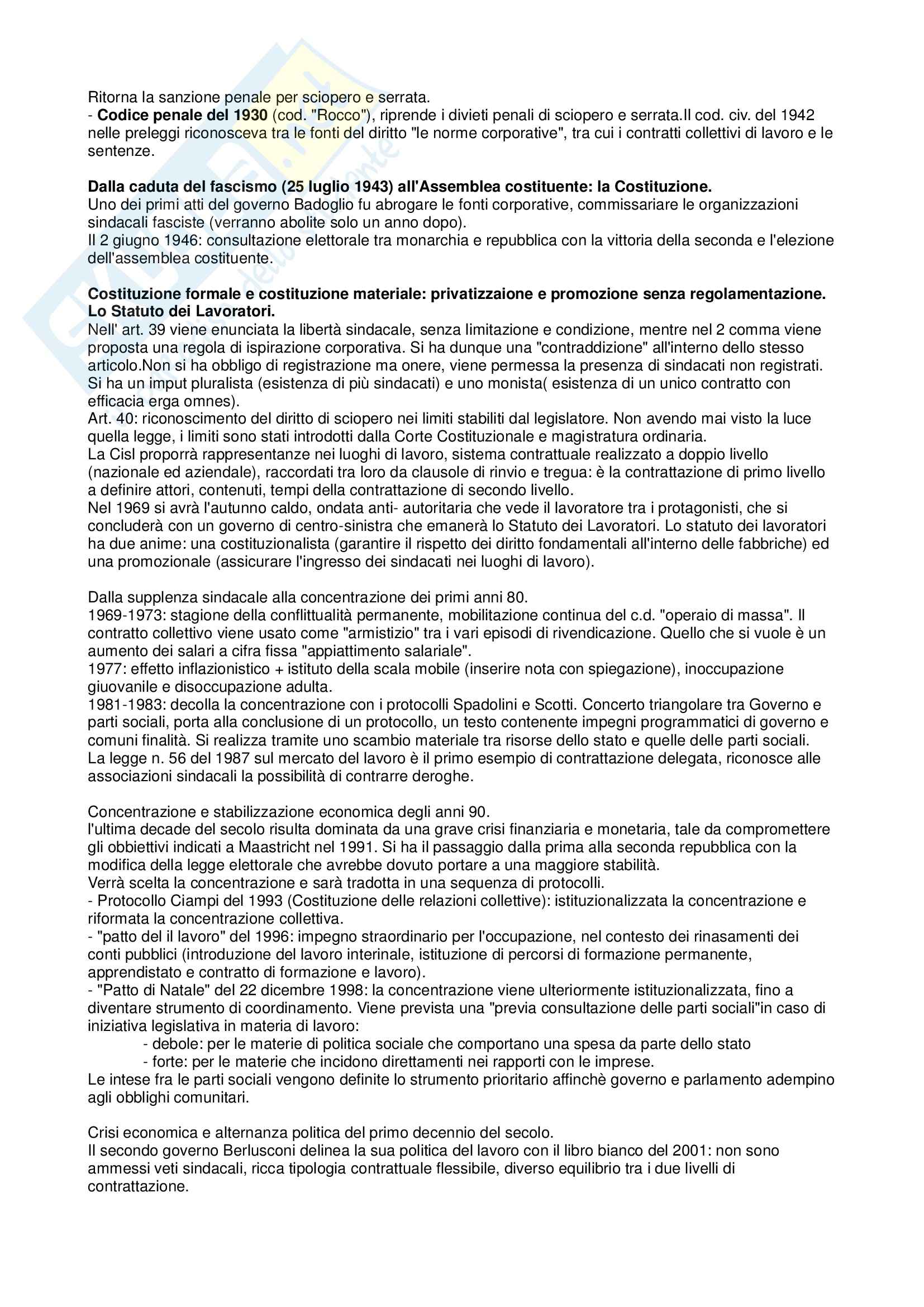 Ritorna la sanzione penale per sciopero e serrata.
- **Codice penale del 1930** (cod. "Rocco"), riprende i divieti penali di sciopero e serrata.Il cod. civ. del 1942 nelle preleggi riconosceva tra le fonti del diritto "le norme corporative", tra cui i contratti collettivi di lavoro e le sentenze.

**Dalla caduta del fascismo (25 luglio 1943) all'Assemblea costituente: la Costituzione.**
Uno dei primi atti del governo Badoglio fu abrogare le fonti corporative, commissariare le organizzazioni sindacali fasciste (verranno abolite solo un anno dopo).
Il 2 giugno 1946: consultazione elettorale tra monarchia e repubblica con la vittoria della seconda e l'elezione dell'assemblea costituente.

**Costituzione formale e costituzione materiale: privatizzaione e promozione senza regolamentazione. Lo Statuto dei Lavoratori.**
Nell' art. 39 viene enunciata la libertà sindacale, senza limitazione e condizione, mentre nel 2 comma viene proposta una regola di ispirazione corporativa. Si ha dunque una "contraddizione" all'interno dello stesso articolo.Non si ha obbligo di registrazione ma onere, viene permessa la presenza di sindacati non registrati. Si ha un imput pluralista (esistenza di più sindacati) e uno monista( esistenza di un unico contratto con efficacia erga omnes).
Art. 40: riconoscimento del diritto di sciopero nei limiti stabiliti dal legislatore. Non avendo mai visto la luce quella legge, i limiti sono stati introdotti dalla Corte Costituzionale e magistratura ordinaria.
La Cisl proporrà rappresentanze nei luoghi di lavoro, sistema contrattuale realizzato a doppio livello (nazionale ed aziendale), raccordati tra loro da clausole di rinvio e tregua: è la contrattazione di primo livello a definire attori, contenuti, tempi della contrattazione di secondo livello.
Nel 1969 si avrà l'autunno caldo, ondata anti- autoritaria che vede il lavoratore tra i protagonisti, che si concluderà con un governo di centro-sinistra che emanerà lo Statuto dei Lavoratori. Lo statuto dei lavoratori ha due anime: una costituzionalista (garantire il rispetto dei diritto fondamentali all'interno delle fabbriche) ed una promozionale (assicurare l'ingresso dei sindacati nei luoghi di lavoro).

Dalla supplenza sindacale alla concentrazione dei primi anni 80.
1969-1973: stagione della conflittualità permanente, mobilitazione continua del c.d. "operaio di massa". Il contratto collettivo viene usato come "armistizio" tra i vari episodi di rivendicazione. Quello che si vuole è un aumento dei salari a cifra fissa "appiattimento salariale".
1977: effetto inflazionistico + istituto della scala mobile (inserire nota con spiegazione), inoccupazione giuovanile e disoccupazione adulta.
1981-1983: decolla la concentrazione con i protocolli Spadolini e Scotti. Concerto triangolare tra Governo e parti sociali, porta alla conclusione di un protocollo, un testo contenente impegni programmatici di governo e comuni finalità. Si realizza tramite uno scambio materiale tra risorse dello stato e quelle delle parti sociali.
La legge n. 56 del 1987 sul mercato del lavoro è il primo esempio di contrattazione delegata, riconosce alle associazioni sindacali la possibilità di contrarre deroghe.

Concentrazione e stabilizzazione economica degli anni 90.
l'ultima decade del secolo risulta dominata da una grave crisi finanziaria e monetaria, tale da compromettere gli obbiettivi indicati a Maastricht nel 1991. Si ha il passaggio dalla prima alla seconda repubblica con la modifica della legge elettorale che avrebbe dovuto portare a una maggiore stabilità.
Verrà scelta la concentrazione e sarà tradotta in una sequenza di protocolli.
- Protocollo Ciampi del 1993 (Costituzione delle relazioni collettive): istituzionalizzata la concentrazione e riformata la concentrazione collettiva.
- "patto del il lavoro" del 1996: impegno straordinario per l'occupazione, nel contesto dei rinasamenti dei conti pubblici (introduzione del lavoro interinale, istituzione di percorsi di formazione permanente, apprendistato e contratto di formazione e lavoro).
- "Patto di Natale" del 22 dicembre 1998: la concentrazione viene ulteriormente istituzionalizzata, fino a diventare strumento di coordinamento. Viene prevista una "previa consultazione delle parti sociali"in caso di iniziativa legislativa in materia di lavoro:
- debole: per le materie di politica sociale che comportano una spesa da parte dello stato
- forte: per le materie che incidono direttamenti nei rapporti con le imprese.
Le intese fra le parti sociali vengono definite lo strumento prioritario affinchè governo e parlamento adempino agli obblighi comunitari.

Crisi economica e alternanza politica del primo decennio del secolo.
Il secondo governo Berlusconi delinea la sua politica del lavoro con il libro bianco del 2001: non sono ammessi veti sindacali, ricca tipologia contrattuale flessibile, diverso equilibrio tra i due livelli di contrattazione.